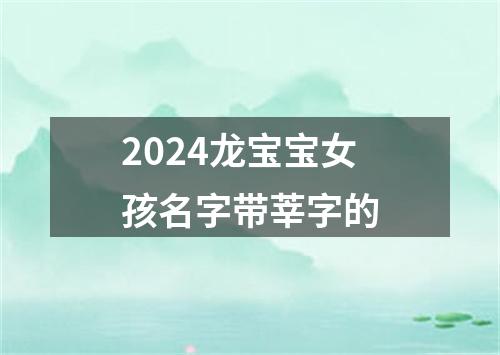 2024龙宝宝女孩名字带莘字的